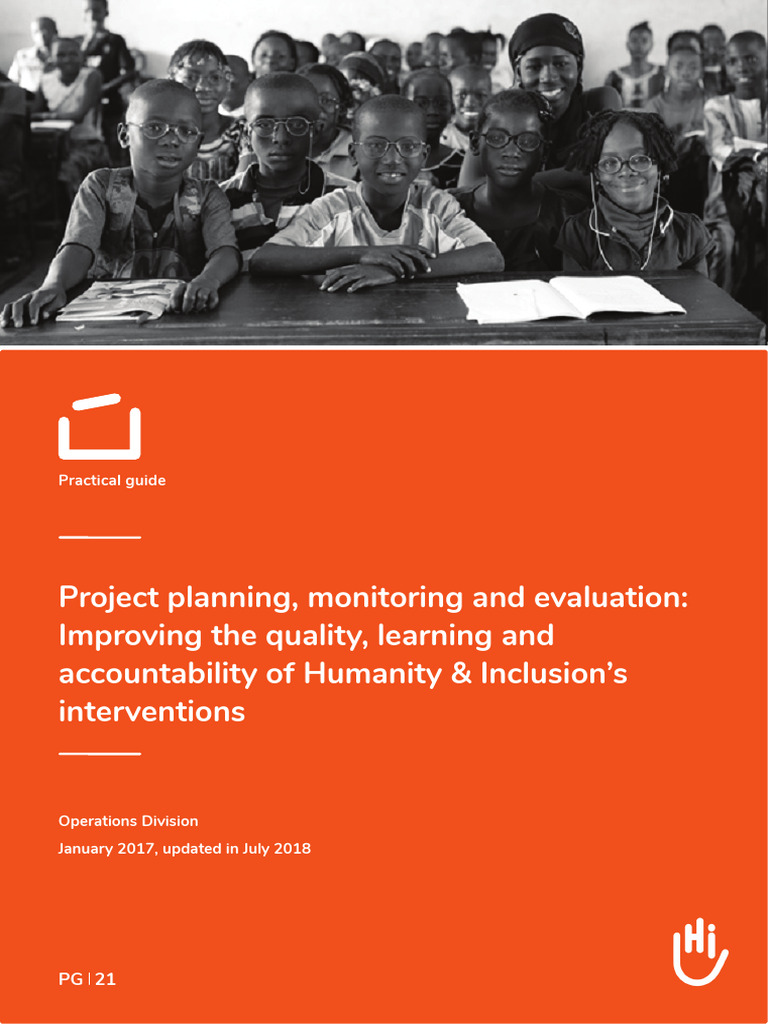 Practical guide

Project planning, monitoring and evaluation: Improving the quality, learning and accountability of Humanity & Inclusion's interventions

Operations Division

January 2017, updated in July 2018

PG | 21

Hi